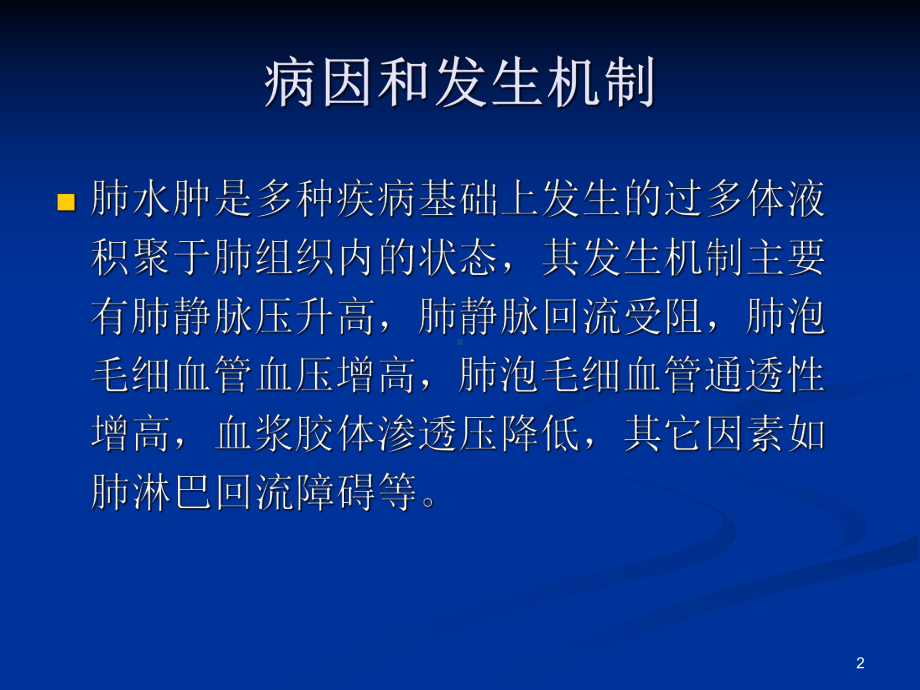 病因和发生机制

肺水肿是多种疾病基础上发生的过多体液积聚于肺组织内的状态，其发生机制主要有肺静脉压升高，肺静脉回流受阻，肺泡毛细血管血压增高，肺泡毛细血管通透性增高，血浆胶体渗透压降低，其它因素如肺淋巴回流障碍等。

2